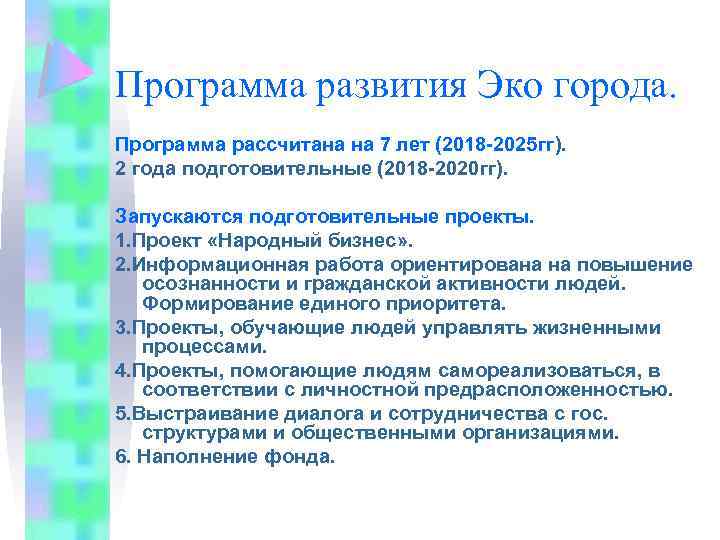 Программа развития Эко города.

Программа рассчитана на 7 лет (2018-2025гг).
2 года подготовительные (2018-2020гг).

Запускаются подготовительные проекты.
1.Проект «Народный бизнес».
2.Информационная работа ориентирована на повышение осознанности и гражданской активности людей. Формирование единого приоритета.
3.Проекты, обучающие людей управлять жизненными процессами.
4.Проекты, помогающие людям самореализоваться, в соответствии с личностной предрасположенностью.
5.Выстраивание диалога и сотрудничества с гос. структурами и общественными организациями.
6. Наполнение фонда.